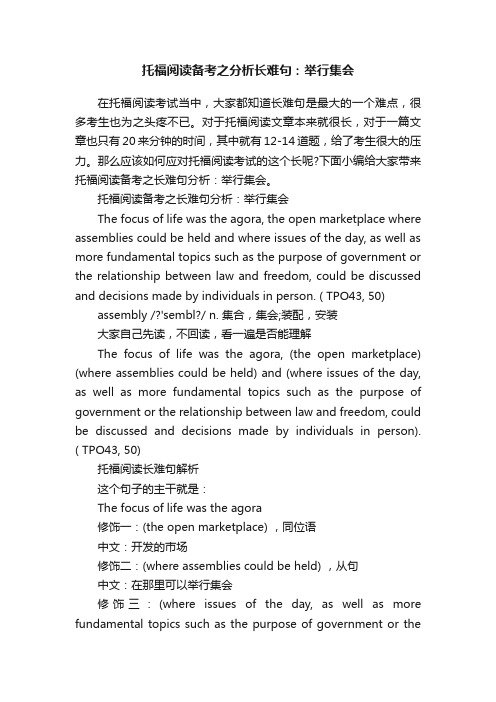 托福阅读备考之分析长难句：举行集会

在托福阅读考试当中，大家都知道长难句是最大的一个难点，很多考生也为之头疼不已。对于托福阅读文章本来就很长，对于一篇文章也只有20来分钟的时间，其中就有12-14道题，给了考生很大的压力。那么应该如何应对托福阅读考试的这个长呢?下面小编给大家带来托福阅读备考之长难句分析：举行集会。

托福阅读备考之长难句分析：举行集会

The focus of life was the agora, the open marketplace where assemblies could be held and where issues of the day, as well as more fundamental topics such as the purpose of government or the relationship between law and freedom, could be discussed and decisions made by individuals in person. ( TPO43, 50)

assembly /?'sembl?/ n. 集合，集会;装配，安装

大家自己先读，不回读，看一遍是否能理解

The focus of life was the agora, (the open marketplace) (where assemblies could be held) and (where issues of the day, as well as more fundamental topics such as the purpose of government or the relationship between law and freedom, could be discussed and decisions made by individuals in person). ( TPO43, 50)

托福阅读长难句解析

这个句子的主干就是：

The focus of life was the agora

修饰一：(the open marketplace) ，同位语

中文：开发的市场

修饰二：(where assemblies could be held) ，从句

中文：在那里可以举行集会

修饰三：(where issues of the day, as well as more fundamental topics such as the purpose of government or the